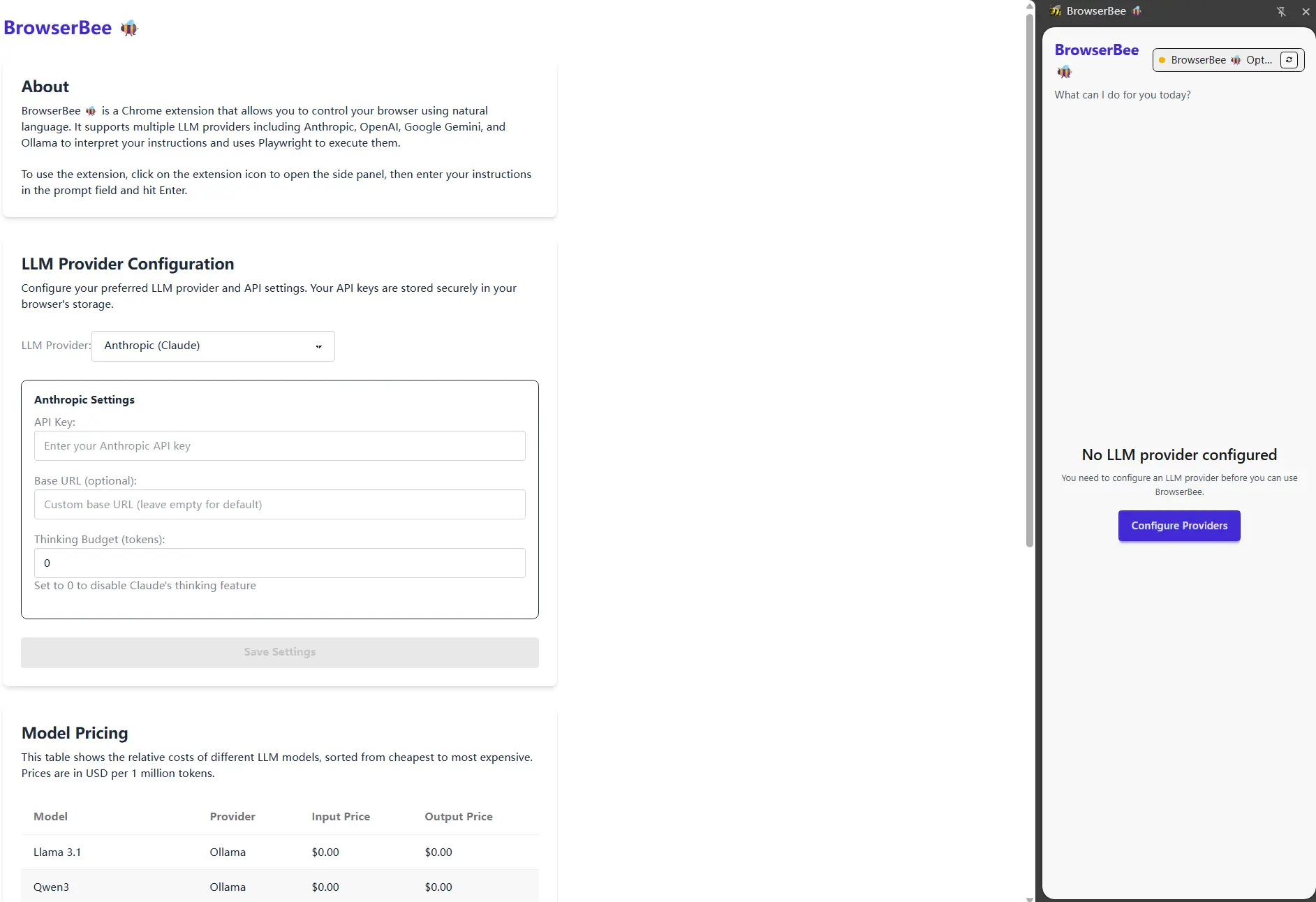 BrowserBee 🐝

About

BrowserBee 🐝 is a Chrome extension that allows you to control your browser using natural language. It supports multiple LLM providers including Anthropic, OpenAI, Google Gemini, and Ollama to interpret your instructions and uses Playwright to execute them.

To use the extension, click on the extension icon to open the side panel, then enter your instructions in the prompt field and hit Enter.

LLM Provider Configuration

Configure your preferred LLM provider and API settings. Your API keys are stored securely in your browser's storage.

LLM Provider: Anthropic (Claude)

Anthropic Settings

API Key:

Enter your Anthropic API key

Base URL (optional):

Custom base URL (leave empty for default)

Thinking Budget (tokens):

0

Set to 0 to disable Claude's thinking feature

Save Settings

Model Pricing

This table shows the relative costs of different LLM models, sorted from cheapest to most expensive. Prices are in USD per 1 million tokens.

| Model | Provider | Input Price | Output Price |
|---|---|---|---|
| Llama 3.1 | Ollama | $0.00 | $0.00 |
| Qwen3 | Ollama | $0.00 | $0.00 |

BrowserBee 🐝

BrowserBee 🐝

BrowserBee 🐝 Opt...

What can I do for you today?

No LLM provider configured

You need to configure an LLM provider before you can use BrowserBee.

Configure Providers